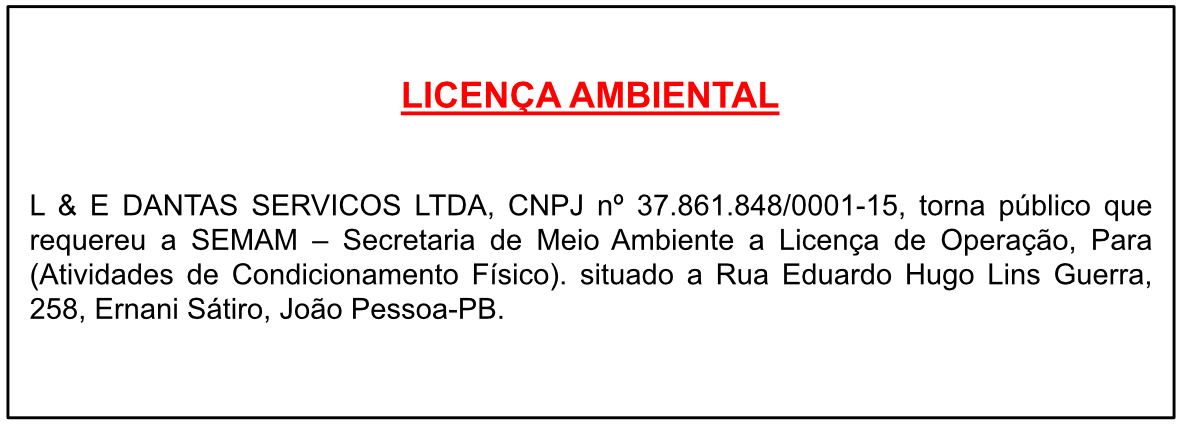 LICENÇA AMBIENTAL

L & E DANTAS SERVICOS LTDA, CNPJ nº 37.861.848/0001-15, torna público que requereu a SEMAM – Secretaria de Meio Ambiente a Licença de Operação, Para (Atividades de Condicionamento Físico). situado a Rua Eduardo Hugo Lins Guerra, 258, Ernani Sátiro, João Pessoa-PB.